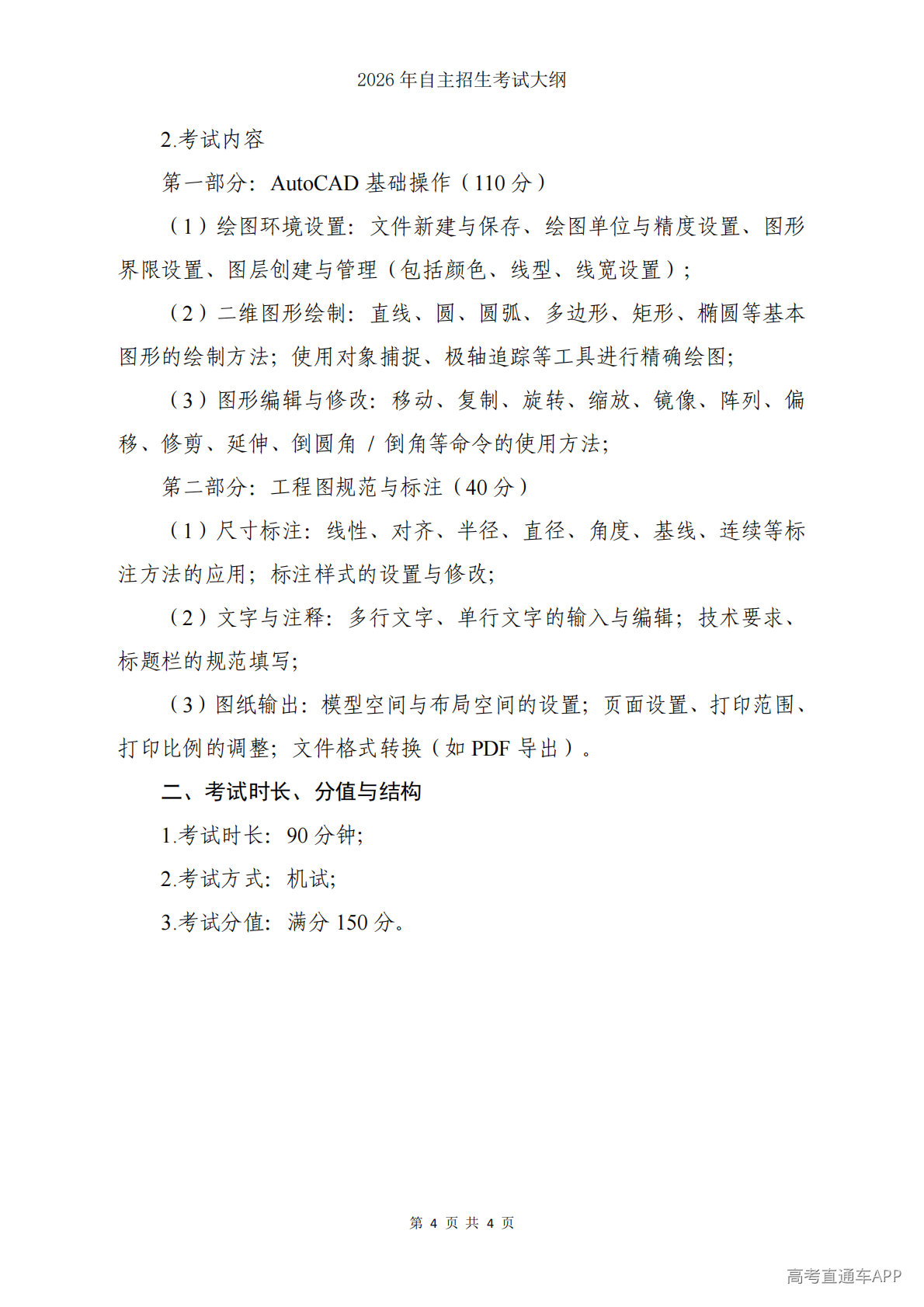 2026 年自主招生考试大纲

2.考试内容

第一部分：AutoCAD 基础操作（110 分）

（1）绘图环境设置：文件新建与保存、绘图单位与精度设置、图形界限设置、图层创建与管理（包括颜色、线型、线宽设置）；

（2）二维图形绘制：直线、圆、圆弧、多边形、矩形、椭圆等基本图形的绘制方法；使用对象捕捉、极轴追踪等工具进行精确绘图；

（3）图形编辑与修改：移动、复制、旋转、缩放、镜像、阵列、偏移、修剪、延伸、倒圆角 / 倒角等命令的使用方法；

第二部分：工程图规范与标注（40 分）

（1）尺寸标注：线性、对齐、半径、直径、角度、基线、连续等标注方法的应用；标注样式的设置与修改；

（2）文字与注释：多行文字、单行文字的输入与编辑；技术要求、标题栏的规范填写；

（3）图纸输出：模型空间与布局空间的设置；页面设置、打印范围、打印比例的调整；文件格式转换（如 PDF 导出）。

二、考试时长、分值与结构

1.考试时长：90 分钟；

2.考试方式：机试；

3.考试分值：满分 150 分。

第 4 页 共 4 页

高考直通车APP